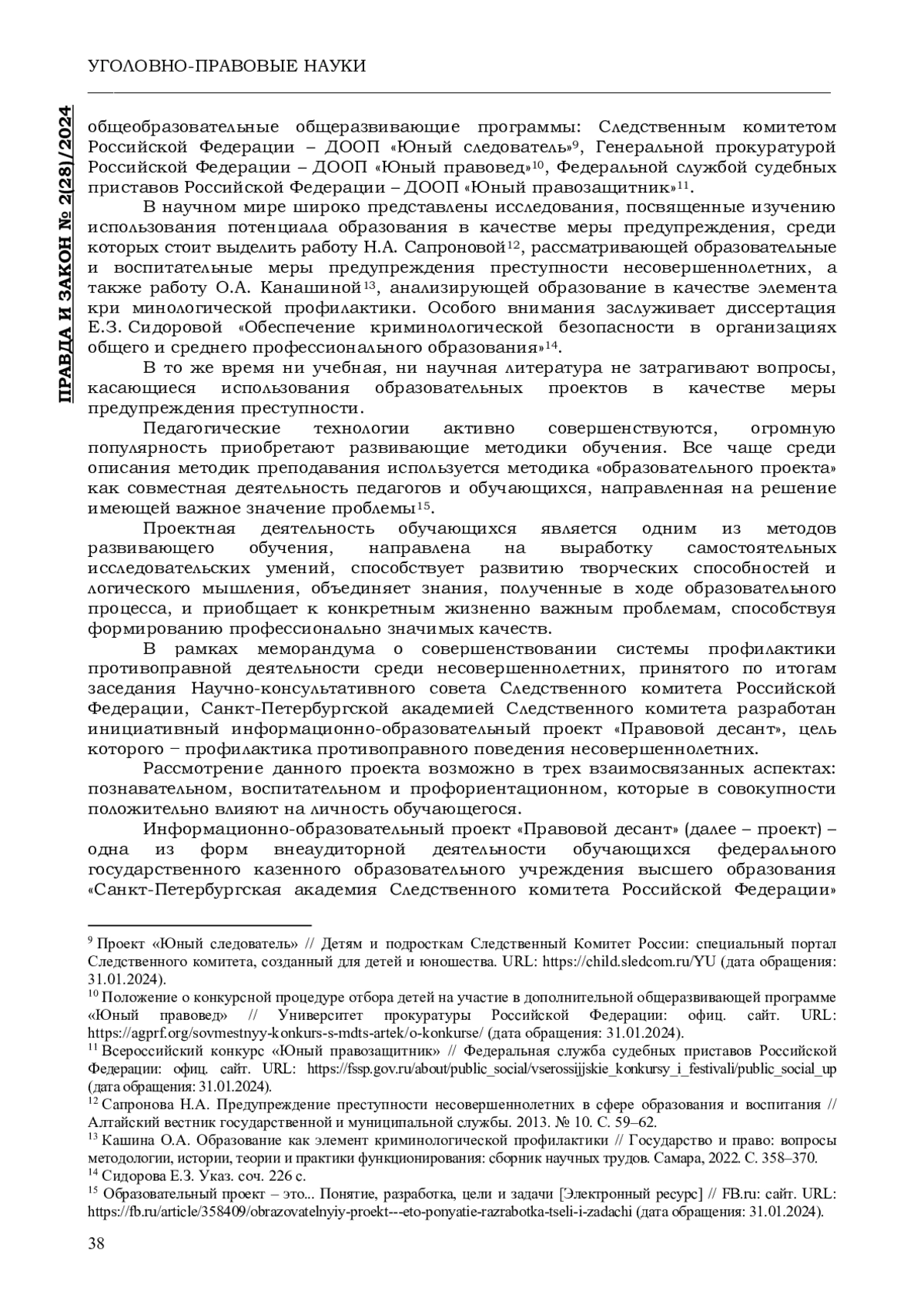 УГОЛОВНО-ПРАВОВЫЕ НАУКИ

ПРАВДА И ЗАКОН № 2(28)/2024

общеобразовательные общеразвивающие программы: Следственным комитетом Российской Федерации – ДООП «Юный следователь»$^{9}$, Генеральной прокуратурой Российской Федерации – ДООП «Юный правовед»$^{10}$, Федеральной службой судебных приставов Российской Федерации – ДООП «Юный правозащитник»$^{11}$.

В научном мире широко представлены исследования, посвященные изучению использования потенциала образования в качестве меры предупреждения, среди которых стоит выделить работу Н.А. Сапроновой$^{12}$, рассматривающей образовательные и воспитательные меры предупреждения преступности несовершеннолетних, а также работу О.А. Канашиной$^{13}$, анализирующей образование в качестве элемента кри минологической профилактики. Особого внимания заслуживает диссертация Е.З. Сидоровой «Обеспечение криминологической безопасности в организациях общего и среднего профессионального образования»$^{14}$.

В то же время ни учебная, ни научная литература не затрагивают вопросы, касающиеся использования образовательных проектов в качестве меры предупреждения преступности.

Педагогические технологии активно совершенствуются, огромную популярность приобретают развивающие методики обучения. Все чаще среди описания методик преподавания используется методика «образовательного проекта» как совместная деятельность педагогов и обучающихся, направленная на решение имеющей важное значение проблемы$^{15}$.

Проектная деятельность обучающихся является одним из методов развивающего обучения, направлена на выработку самостоятельных исследовательских умений, способствует развитию творческих способностей и логического мышления, объединяет знания, полученные в ходе образовательного процесса, и приобщает к конкретным жизненно важным проблемам, способствуя формированию профессионально значимых качеств.

В рамках меморандума о совершенствовании системы профилактики противоправной деятельности среди несовершеннолетних, принятого по итогам заседания Научно-консультативного совета Следственного комитета Российской Федерации, Санкт-Петербургской академией Следственного комитета разработан инициативный информационно-образовательный проект «Правовой десант», цель которого – профилактика противоправного поведения несовершеннолетних.

Рассмотрение данного проекта возможно в трех взаимосвязанных аспектах: познавательном, воспитательном и профориентационном, которые в совокупности положительно влияют на личность обучающегося.

Информационно-образовательный проект «Правовой десант» (далее – проект) – одна из форм внеаудиторной деятельности обучающихся федерального государственного казенного образовательного учреждения высшего образования «Санкт-Петербургская академия Следственного комитета Российской Федерации»

$^{9}$ Проект «Юный следователь» // Детям и подросткам Следственный Комитет России: специальный портал Следственного комитета, созданный для детей и юношества. URL: https://child.sledcom.ru/YU (дата обращения: 31.01.2024).
$^{10}$ Положение о конкурсной процедуре отбора детей на участие в дополнительной общеразвивающей программе «Юный правовед» // Университет прокуратуры Российской Федерации: офиц. сайт. URL: https://agprf.org/sovmestnyy-konkurs-s-mdts-artek/o-konkurse/ (дата обращения: 31.01.2024).
$^{11}$ Всероссийский конкурс «Юный правозащитник» // Федеральная служба судебных приставов Российской Федерации: офиц. сайт. URL: https://fssp.gov.ru/about/public_social/vserossijjskie_konkursy_i_festivali/public_social_up (дата обращения: 31.01.2024).
$^{12}$ Сапронова Н.А. Предупреждение преступности несовершеннолетних в сфере образования и воспитания // Алтайский вестник государственной и муниципальной службы. 2013. № 10. С. 59–62.
$^{13}$ Кашина О.А. Образование как элемент криминологической профилактики // Государство и право: вопросы методологии, истории, теории и практики функционирования: сборник научных трудов. Самара, 2022. С. 358–370.
$^{14}$ Сидорова Е.З. Указ. соч. 226 с.
$^{15}$ Образовательный проект – это... Понятие, разработка, цели и задачи [Электронный ресурс] // FB.ru: сайт. URL: https://fb.ru/article/358409/obrazovatelnyiy-proekt---eto-ponyatie-razrabotka-tseli-i-zadachi (дата обращения: 31.01.2024).

38